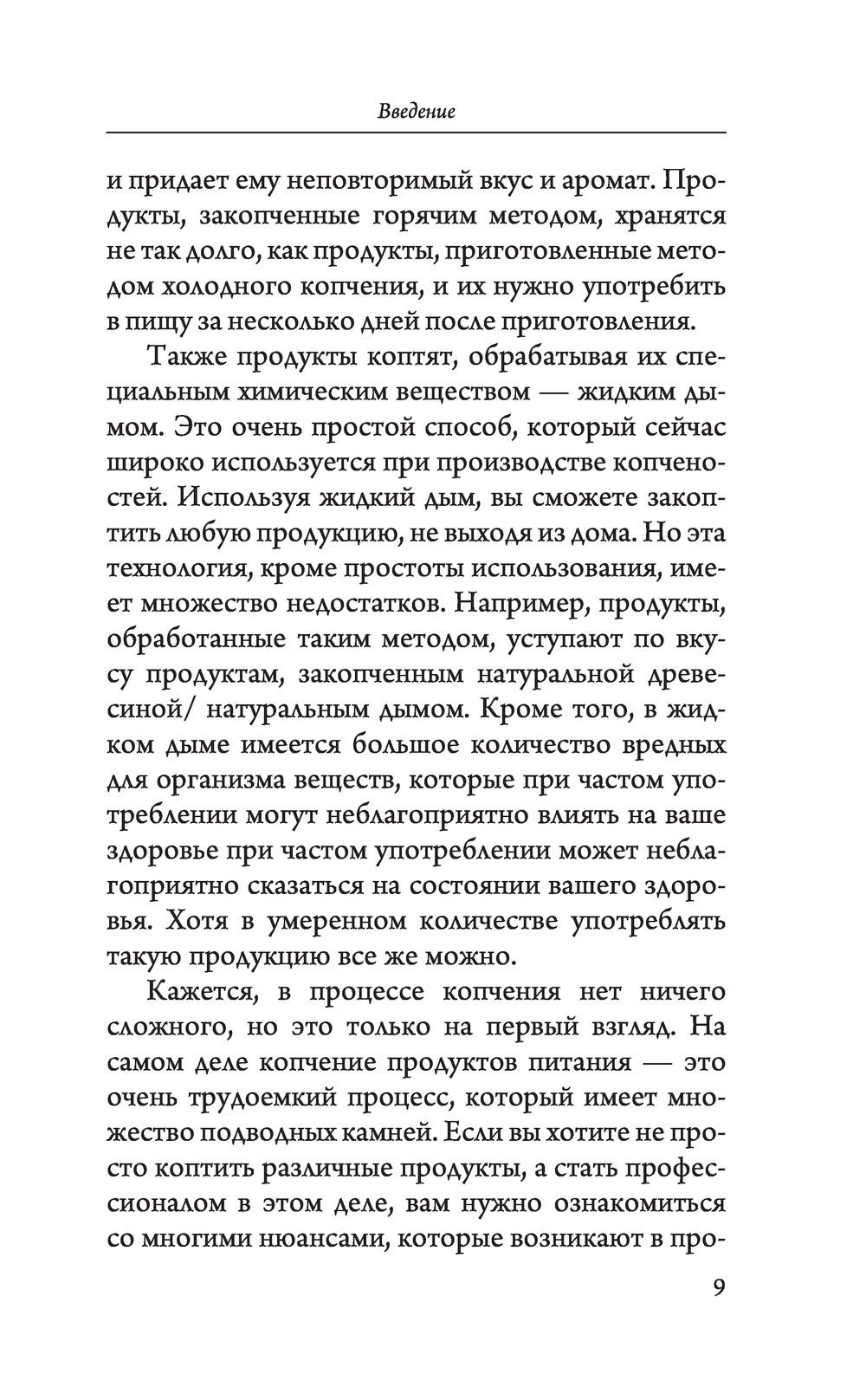 Введение

и придает ему неповторимый вкус и аромат. Продукты, закопченные горячим методом, хранятся не так долго, как продукты, приготовленные методом холодного копчения, и их нужно употребить в пищу за несколько дней после приготовления.

Также продукты коптят, обрабатывая их специальным химическим веществом — жидким дымом. Это очень простой способ, который сейчас широко используется при производстве копченостей. Используя жидкий дым, вы сможете закоптить любую продукцию, не выходя из дома. Но эта технология, кроме простоты использования, имеет множество недостатков. Например, продукты, обработанные таким методом, уступают по вкусу продуктам, закопченным натуральной древесиной/ натуральным дымом. Кроме того, в жидком дыме имеется большое количество вредных для организма веществ, которые при частом употреблении могут неблагоприятно влиять на ваше здоровье при частом употреблении может неблагоприятно сказаться на состоянии вашего здоровья. Хотя в умеренном количестве употреблять такую продукцию все же можно.

Кажется, в процессе копчения нет ничего сложного, но это только на первый взгляд. На самом деле копчение продуктов питания — это очень трудоемкий процесс, который имеет множество подводных камней. Если вы хотите не просто коптить различные продукты, а стать профессионалом в этом деле, вам нужно ознакомиться со многими нюансами, которые возникают в про-

9